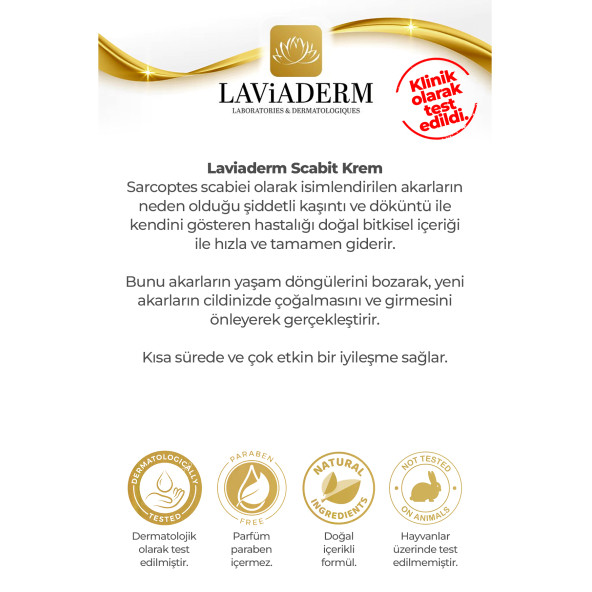 LAViADERM
LABORATORIES & DERMATOLOGIQUES

Klinik olarak test edildi.

Laviaderm Scabit Krem
Sarcoptes scabiei olarak isimlendirilen akarların neden olduğu şiddetli kaşıntı ve döküntü ile kendini gösteren hastalığı doğal bitkisel içeriği ile hızla ve tamamen giderir.

Bunu akarların yaşam döngülerini bozarak, yeni akarların cildinizde çoğalmasını ve girmesini önleyerek gerçekleştirir.

Kısa sürede ve çok etkin bir iyileşme sağlar.

DERMATOLOGICALLY TESTED
Dermatolojik olarak test edilmiştir.

PARABEN FREE
Parfüm paraben içermez.

NATURAL INGREDIENTS
Doğal içerikli formül.

NOT TESTED ON ANIMALS
Hayvanlar üzerinde test edilmemiştir.